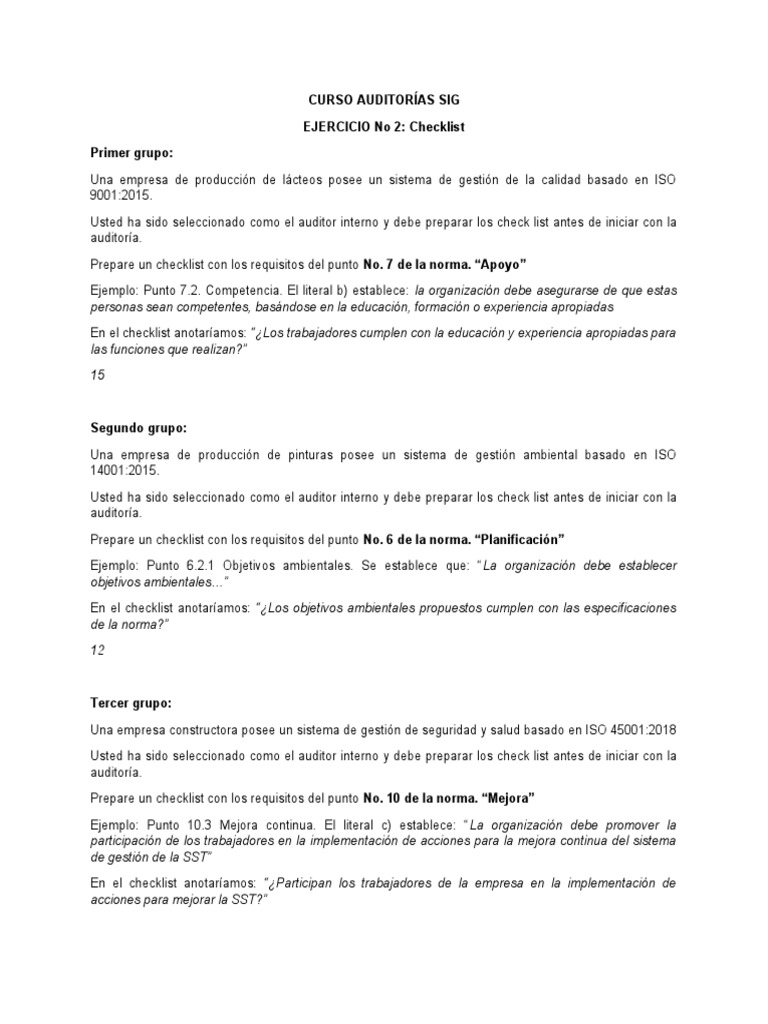 CURSO AUDITORÍAS SIG

EJERCICIO No 2: Checklist

Primer grupo:

Una empresa de producción de lácteos posee un sistema de gestión de la calidad basado en ISO 9001:2015.

Usted ha sido seleccionado como el auditor interno y debe preparar los check list antes de iniciar con la auditoría.

Prepare un checklist con los requisitos del punto No. 7 de la norma. "Apoyo"

Ejemplo: Punto 7.2. Competencia. El literal b) establece: la organización debe asegurarse de que estas personas sean competentes, basándose en la educación, formación o experiencia apropiadas

En el checklist anotaríamos: "¿Los trabajadores cumplen con la educación y experiencia apropiadas para las funciones que realizan?"

15

Segundo grupo:

Una empresa de producción de pinturas posee un sistema de gestión ambiental basado en ISO 14001:2015.

Usted ha sido seleccionado como el auditor interno y debe preparar los check list antes de iniciar con la auditoría.

Prepare un checklist con los requisitos del punto No. 6 de la norma. "Planificación"

Ejemplo: Punto 6.2.1 Objetivos ambientales. Se establece que: "La organización debe establecer objetivos ambientales…"

En el checklist anotaríamos: "¿Los objetivos ambientales propuestos cumplen con las especificaciones de la norma?"

12

Tercer grupo:

Una empresa constructora posee un sistema de gestión de seguridad y salud basado en ISO 45001:2018

Usted ha sido seleccionado como el auditor interno y debe preparar los check list antes de iniciar con la auditoría.

Prepare un checklist con los requisitos del punto No. 10 de la norma. "Mejora"

Ejemplo: Punto 10.3 Mejora continua. El literal c) establece: "La organización debe promover la participación de los trabajadores en la implementación de acciones para la mejora continua del sistema de gestión de la SST"

En el checklist anotaríamos: "¿Participan los trabajadores de la empresa en la implementación de acciones para mejorar la SST?"